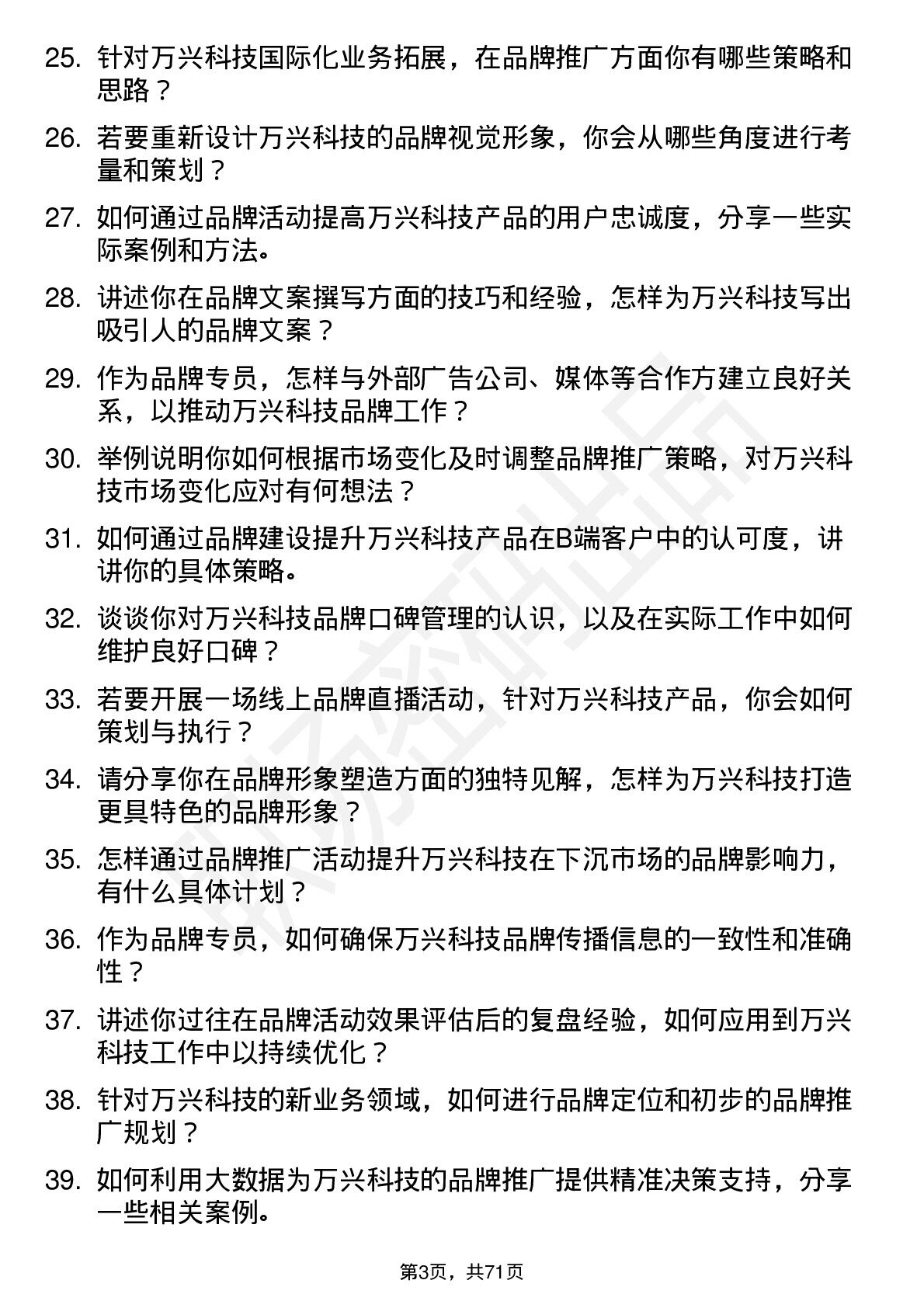 25. 针对万兴科技国际化业务拓展，在品牌推广方面你有哪些策略和思路？

26. 若要重新设计万兴科技的品牌视觉形象，你会从哪些角度进行考量和策划？

27. 如何通过品牌活动提高万兴科技产品的用户忠诚度，分享一些实际案例和方法。

28. 讲述你在品牌文案撰写方面的技巧和经验，怎样为万兴科技写出吸引人的品牌文案？

29. 作为品牌专员，怎样与外部广告公司、媒体等合作方建立良好关系，以推动万兴科技品牌工作？

30. 举例说明你如何根据市场变化及时调整品牌推广策略，对万兴科技市场变化应对有何想法？

31. 如何通过品牌建设提升万兴科技产品在B端客户中的认可度，讲讲你的具体策略。

32. 谈谈你对万兴科技品牌口碑管理的认识，以及在实际工作中如何维护良好口碑？

33. 若要开展一场线上品牌直播活动，针对万兴科技产品，你会如何策划与执行？

34. 请分享你在品牌形象塑造方面的独特见解，怎样为万兴科技打造更具特色的品牌形象？

35. 怎样通过品牌推广活动提升万兴科技在下沉市场的品牌影响力，有什么具体计划？

36. 作为品牌专员，如何确保万兴科技品牌传播信息的一致性和准确性？

37. 讲述你过往在品牌活动效果评估后的复盘经验，如何应用到万兴科技工作中以持续优化？

38. 针对万兴科技的新业务领域，如何进行品牌定位和初步的品牌推广规划？

39. 如何利用大数据为万兴科技的品牌推广提供精准决策支持，分享一些相关案例。

第3页，共71页